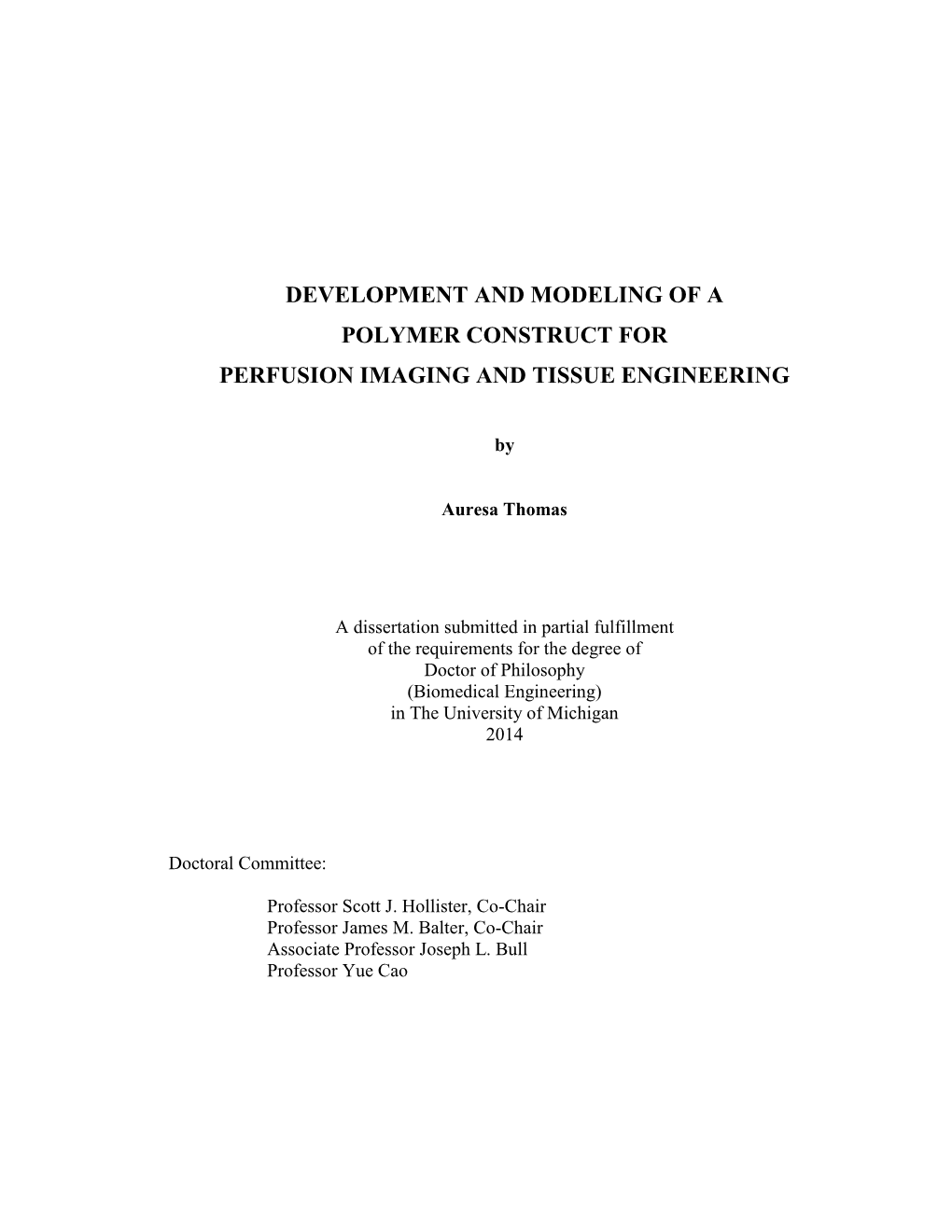 DEVELOPMENT AND MODELING OF A
POLYMER CONSTRUCT FOR
PERFUSION IMAGING AND TISSUE ENGINEERING

by

Auresa Thomas

A dissertation submitted in partial fulfillment
of the requirements for the degree of
Doctor of Philosophy
(Biomedical Engineering)
in The University of Michigan
2014

Doctoral Committee:

Professor Scott J. Hollister, Co-Chair
Professor James M. Balter, Co-Chair
Associate Professor Joseph L. Bull
Professor Yue Cao